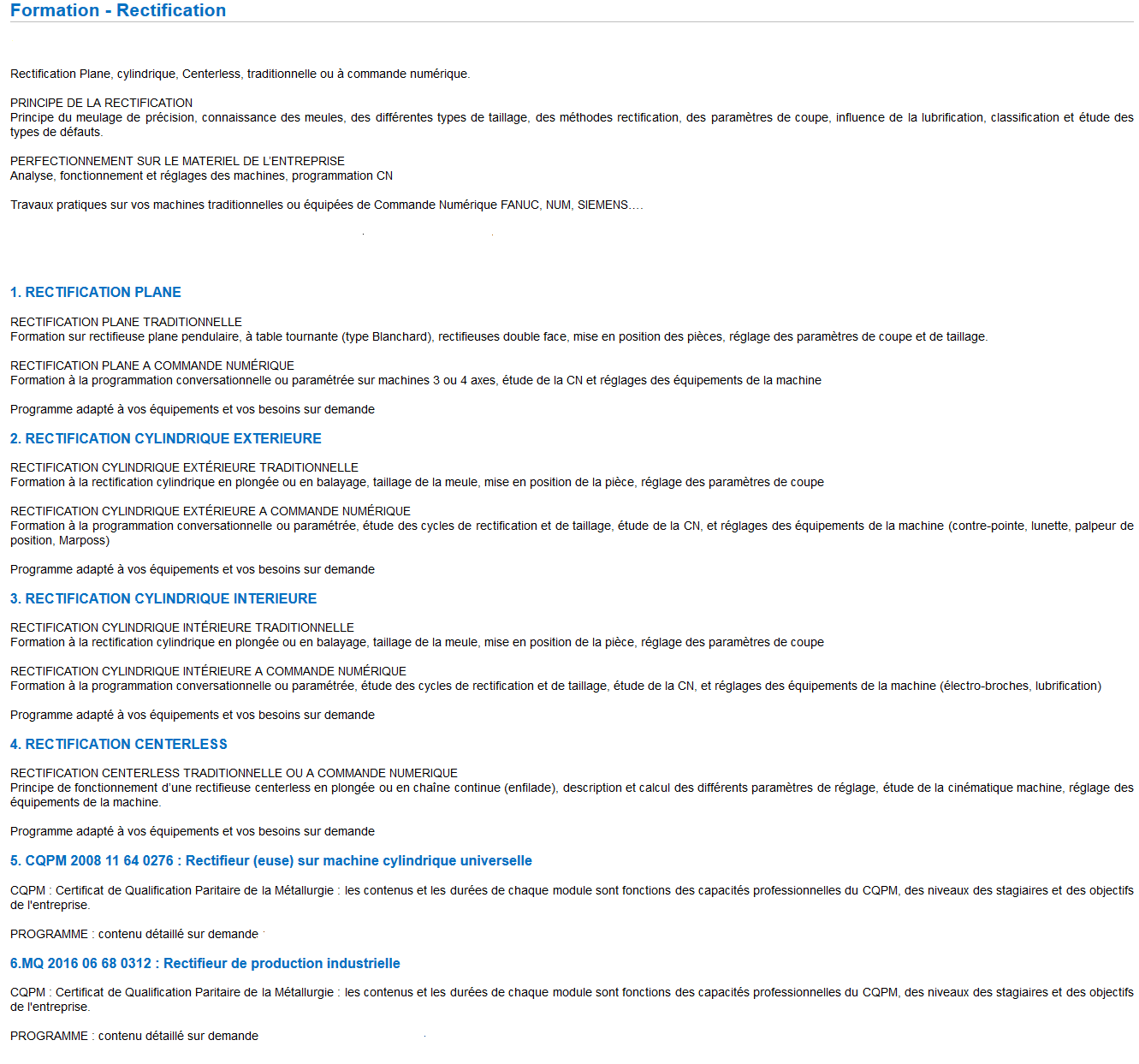 Formation - Rectification

Rectification Plane, cylindrique, Centerless, traditionnelle ou à commande numérique.

PRINCIPE DE LA RECTIFICATION
Principe du meulage de précision, connaissance des meules, des différentes types de taillage, des méthodes rectification, des paramètres de coupe, influence de la lubrification, classification et étude des types de défauts.

PERFECTIONNEMENT SUR LE MATERIEL DE L'ENTREPRISE
Analyse, fonctionnement et réglages des machines, programmation CN

Travaux pratiques sur vos machines traditionnelles ou équipées de Commande Numérique FANUC, NUM, SIEMENS….

1. RECTIFICATION PLANE

RECTIFICATION PLANE TRADITIONNELLE
Formation sur rectifieuse plane pendulaire, à table tournante (type Blanchard), rectifieuses double face, mise en position des pièces, réglage des paramètres de coupe et de taillage.

RECTIFICATION PLANE A COMMANDE NUMÉRIQUE
Formation à la programmation conversationnelle ou paramétrée sur machines 3 ou 4 axes, étude de la CN et réglages des équipements de la machine

Programme adapté à vos équipements et vos besoins sur demande

2. RECTIFICATION CYLINDRIQUE EXTERIEURE

RECTIFICATION CYLINDRIQUE EXTÉRIEURE TRADITIONNELLE
Formation à la rectification cylindrique en plongée ou en balayage, taillage de la meule, mise en position de la pièce, réglage des paramètres de coupe

RECTIFICATION CYLINDRIQUE EXTÉRIEURE A COMMANDE NUMÉRIQUE
Formation à la programmation conversationnelle ou paramétrée, étude des cycles de rectification et de taillage, étude de la CN, et réglages des équipements de la machine (contre-pointe, lunette, palpeur de position, Marposs)

Programme adapté à vos équipements et vos besoins sur demande

3. RECTIFICATION CYLINDRIQUE INTERIEURE

RECTIFICATION CYLINDRIQUE INTÉRIEURE TRADITIONNELLE
Formation à la rectification cylindrique en plongée ou en balayage, taillage de la meule, mise en position de la pièce, réglage des paramètres de coupe

RECTIFICATION CYLINDRIQUE INTÉRIEURE A COMMANDE NUMÉRIQUE
Formation à la programmation conversationnelle ou paramétrée, étude des cycles de rectification et de taillage, étude de la CN, et réglages des équipements de la machine (électro-broches, lubrification)

Programme adapté à vos équipements et vos besoins sur demande

4. RECTIFICATION CENTERLESS

RECTIFICATION CENTERLESS TRADITIONNELLE OU A COMMANDE NUMERIQUE
Principe de fonctionnement d'une rectifieuse centerless en plongée ou en chaîne continue (enfilade), description et calcul des différents paramètres de réglage, étude de la cinématique machine, réglage des équipements de la machine.

Programme adapté à vos équipements et vos besoins sur demande

5. CQPM 2008 11 64 0276 : Rectifieur (euse) sur machine cylindrique universelle

CQPM : Certificat de Qualification Paritaire de la Métallurgie : les contenus et les durées de chaque module sont fonctions des capacités professionnelles du CQPM, des niveaux des stagiaires et des objectifs de l'entreprise.

PROGRAMME : contenu détaillé sur demande

6.MQ 2016 06 68 0312 : Rectifieur de production industrielle

CQPM : Certificat de Qualification Paritaire de la Métallurgie : les contenus et les durées de chaque module sont fonctions des capacités professionnelles du CQPM, des niveaux des stagiaires et des objectifs de l'entreprise.

PROGRAMME : contenu détaillé sur demande